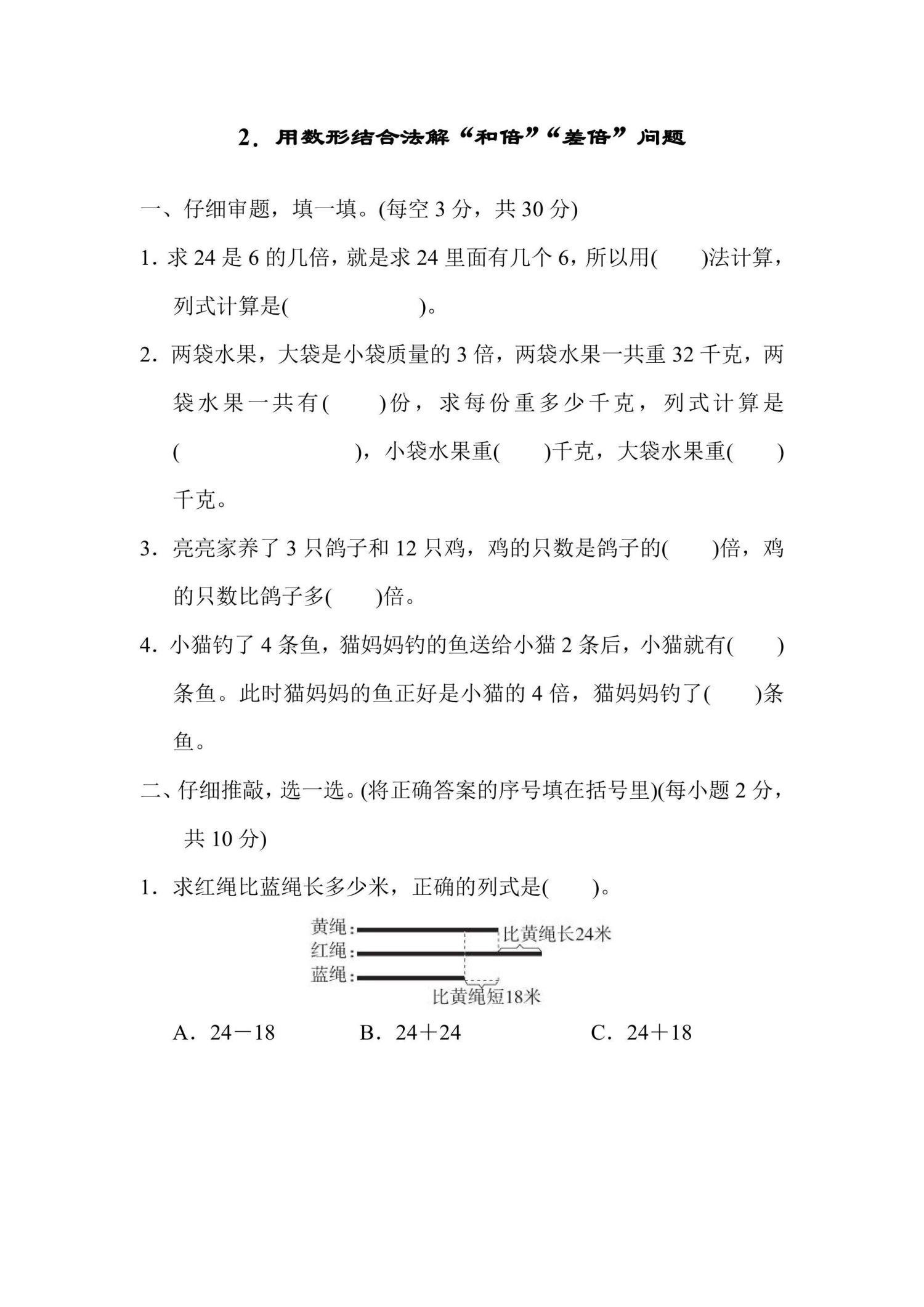 2. 用数形结合法解“和倍”“差倍”问题

一、仔细审题，填一填。(每空 3 分，共 30 分)

1. 求 24 是 6 的几倍，就是求 24 里面有几个 6，所以用(　　)法计算，列式计算是(　　　　　)。

2. 两袋水果，大袋是小袋质量的 3 倍，两袋水果一共重 32 千克，两袋水果一共有(　　)份，求每份重多少千克，列式计算是(　　　　　　　)，小袋水果重(　　)千克，大袋水果重(　　)千克。

3. 亮亮家养了 3 只鸽子和 12 只鸡，鸡的只数是鸽子的(　　)倍，鸡的只数比鸽子多(　　)倍。

4. 小猫钓了 4 条鱼，猫妈妈钓的鱼送给小猫 2 条后，小猫就有(　　)条鱼。此时猫妈妈的鱼正好是小猫的 4 倍，猫妈妈钓了(　　)条鱼。

二、仔细推敲，选一选。(将正确答案的序号填在括号里)(每小题 2 分，共 10 分)

1. 求红绳比蓝绳长多少米，正确的列式是(　　)。

黄绳:
红绳:
蓝绳:
比黄绳长24米
比黄绳短18米

A. 24－18　　B. 24＋24　　C. 24＋18